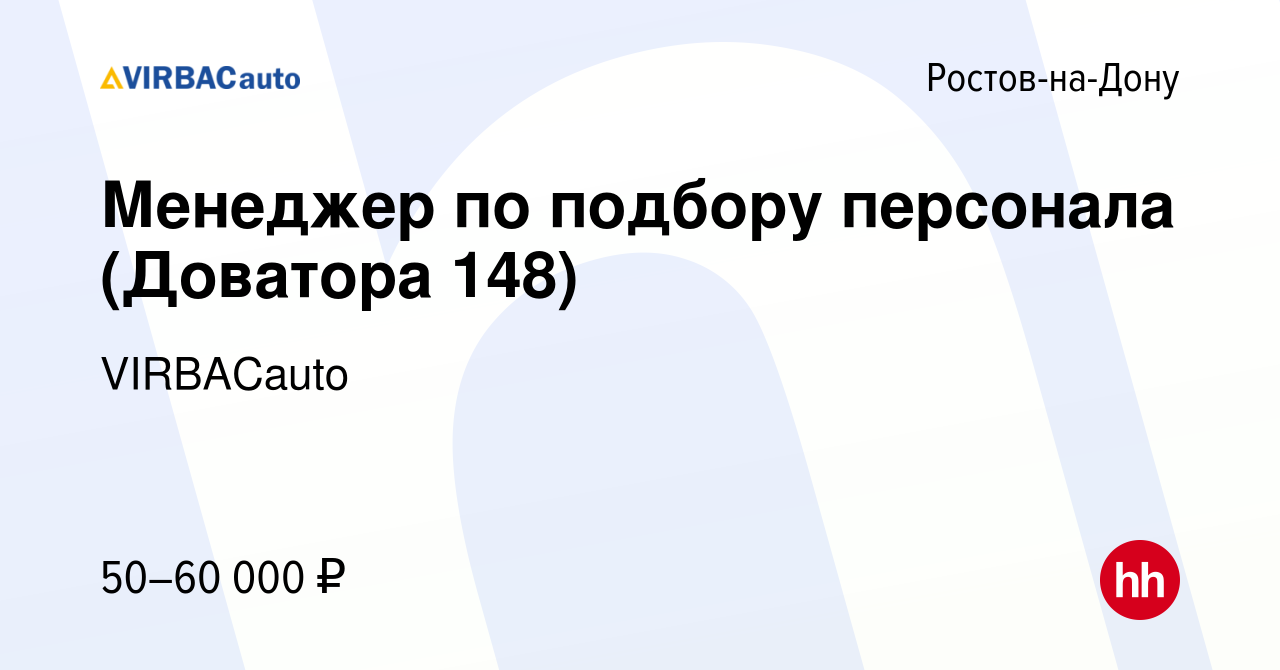 VIRBACauto

Ростов-на-Дону

Менеджер по подбору персонала (Доватора 148)

VIRBACauto

50–60 000 ₽

hh